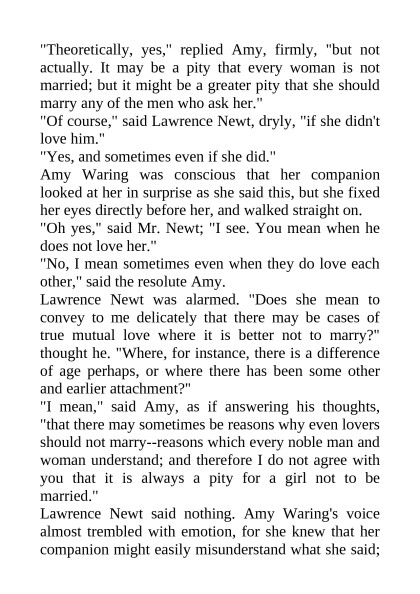 "Theoretically, yes," replied Amy, firmly, "but not actually. It may be a pity that every woman is not married; but it might be a greater pity that she should marry any of the men who ask her."

"Of course," said Lawrence Newt, dryly, "if she didn't love him."

"Yes, and sometimes even if she did."

Amy Waring was conscious that her companion looked at her in surprise as she said this, but she fixed her eyes directly before her, and walked straight on.

"Oh yes," said Mr. Newt; "I see. You mean when he does not love her."

"No, I mean sometimes even when they do love each other," said the resolute Amy.

Lawrence Newt was alarmed. "Does she mean to convey to me delicately that there may be cases of true mutual love where it is better not to marry?" thought he. "Where, for instance, there is a difference of age perhaps, or where there has been some other and earlier attachment?"

"I mean," said Amy, as if answering his thoughts, "that there may sometimes be reasons why even lovers should not marry--reasons which every noble man and woman understand; and therefore I do not agree with you that it is always a pity for a girl not to be married."

Lawrence Newt said nothing. Amy Waring's voice almost trembled with emotion, for she knew that her companion might easily misunderstand what she said;